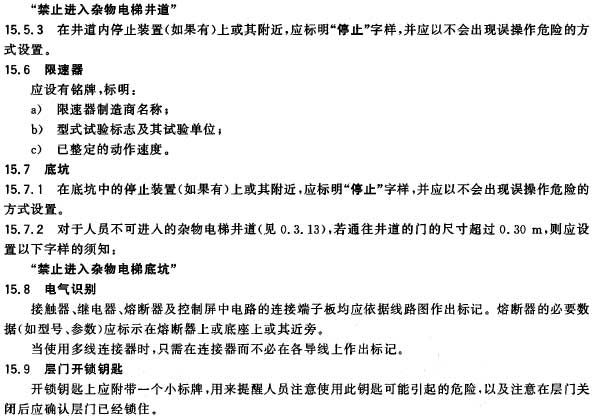 “禁止进入杂物电梯井道”

15.5.3 在井道内停止装置(如果有)上或其附近,应标明“停止”字样,并应以不会出现误操作危险的方式设置。

15.6 限速器

应设有铭牌,标明:

a) 限速器制造商名称;

b) 型式试验标志及其试验单位;

c) 已整定的动作速度。

15.7 底坑

15.7.1 在底坑中的停止装置(如果有)上或其附近,应标明“停止”字样,并应以不会出现误操作危险的方式设置。

15.7.2 对于人员不可进入的杂物电梯井道(见 0.3.13),若通往井道的门的尺寸超过 0.30 m,则应设置以下字样的须知:

“禁止进入杂物电梯底坑”

15.8 电气识别

接触器、继电器、熔断器及控制屏中电路的连接端子板均应依据线路图作出标记。熔断器的必要数据(如型号、参数)应标示在熔断器上或底座上或其近旁。

当使用多线连接器时,只需在连接器而不必在各导线上作出标记。

15.9 层门开锁钥匙

开锁钥匙上应附带一个小标牌,用来提醒人员注意使用此钥匙可能引起的危险,以及注意在层门关闭后应确认层门已经锁住。